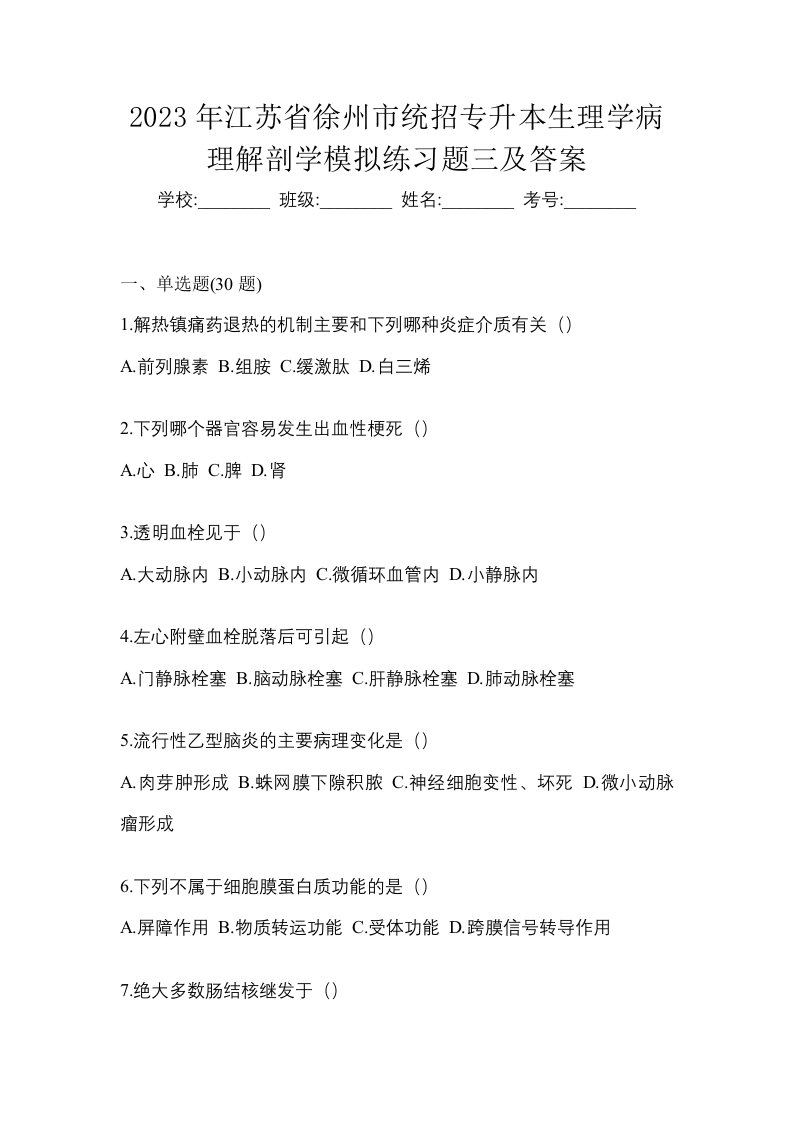 2023 年江苏省徐州市统招专升本生理学病理解剖学模拟练习题三及答案

学校:________ 班级:________ 姓名:________ 考号:________

一、单选题(30 题)

1.解热镇痛药退热的机制主要和下列哪种炎症介质有关（）

A.前列腺素 B.组胺 C.缓激肽 D.白三烯

2.下列哪个器官容易发生出血性梗死（）

A.心 B.肺 C.脾 D.肾

3.透明血栓见于（）

A.大动脉内 B.小动脉内 C.微循环血管内 D.小静脉内

4.左心附壁血栓脱落后可引起（）

A.门静脉栓塞 B.脑动脉栓塞 C.肝静脉栓塞 D.肺动脉栓塞

5.流行性乙型脑炎的主要病理变化是（）

A.肉芽肿形成 B.蛛网膜下隙积脓 C.神经细胞变性、坏死 D.微小动脉瘤形成

6.下列不属于细胞膜蛋白质功能的是（）

A.屏障作用 B.物质转运功能 C.受体功能 D.跨膜信号转导作用

7.绝大多数肠结核继发于（）